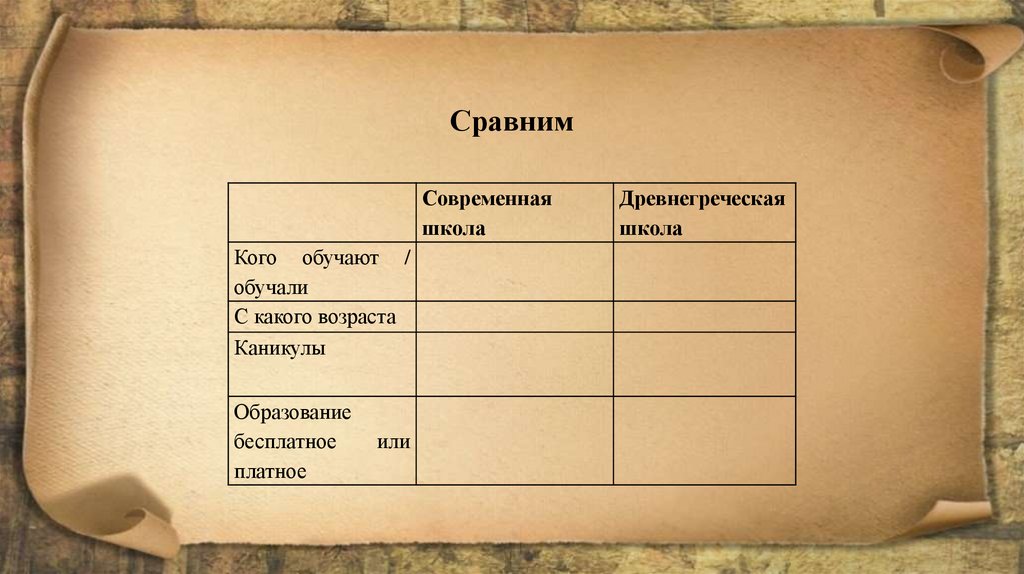 Сравним

|  | Современная школа | Древнегреческая школа |
|---|---|---|
| Кого обучают / обучали |  |  |
| С какого возраста |  |  |
| Каникулы |  |  |
| Образование бесплатное или платное |  |  |